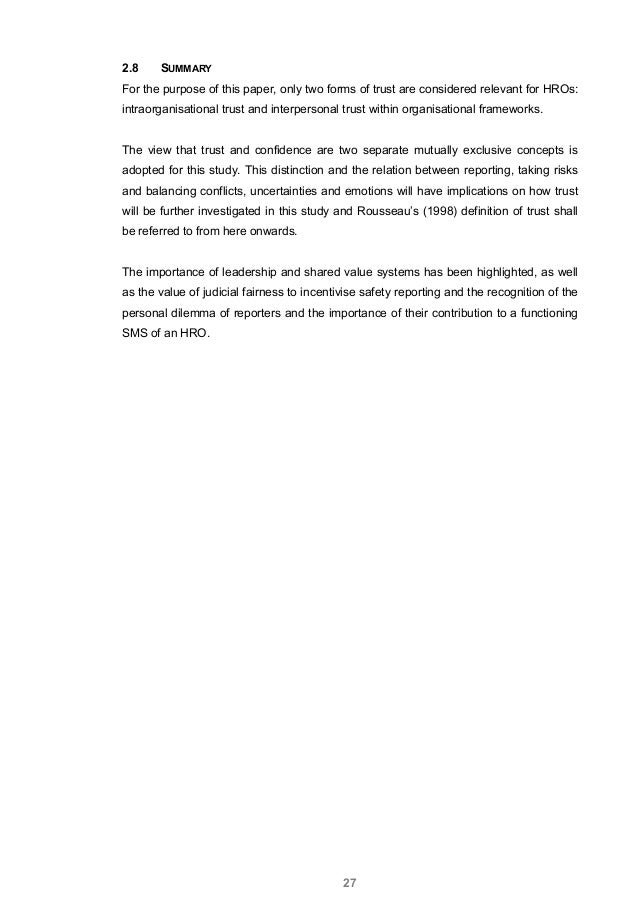 2.8 SUMMARY

For the purpose of this paper, only two forms of trust are considered relevant for HROs: intraorganisational trust and interpersonal trust within organisational frameworks.

The view that trust and confidence are two separate mutually exclusive concepts is adopted for this study. This distinction and the relation between reporting, taking risks and balancing conflicts, uncertainties and emotions will have implications on how trust will be further investigated in this study and Rousseau's (1998) definition of trust shall be referred to from here onwards.

The importance of leadership and shared value systems has been highlighted, as well as the value of judicial fairness to incentivise safety reporting and the recognition of the personal dilemma of reporters and the importance of their contribution to a functioning SMS of an HRO.

27